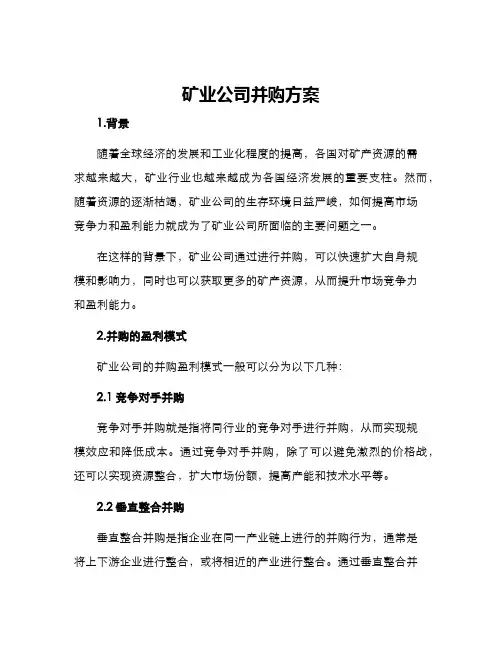 矿业公司并购方案

1.背景

随着全球经济的发展和工业化程度的提高，各国对矿产资源的需求越来越大，矿业行业也越来越成为各国经济发展的重要支柱。然而，随着资源的逐渐枯竭，矿业公司的生存环境日益严峻，如何提高市场竞争力和盈利能力就成为了矿业公司所面临的主要问题之一。

在这样的背景下，矿业公司通过进行并购，可以快速扩大自身规模和影响力，同时也可以获取更多的矿产资源，从而提升市场竞争力和盈利能力。

2.并购的盈利模式

矿业公司的并购盈利模式一般可以分为以下几种：

2.1 竞争对手并购

竞争对手并购就是指将同行业的竞争对手进行并购，从而实现规模效应和降低成本。通过竞争对手并购，除了可以避免激烈的价格战，还可以实现资源整合，扩大市场份额，提高产能和技术水平等。

2.2 垂直整合并购

垂直整合并购是指企业在同一产业链上进行的并购行为，通常是将上下游企业进行整合，或将相近的产业进行整合。通过垂直整合并